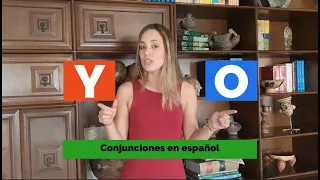 Y

O

Conjunciones en español